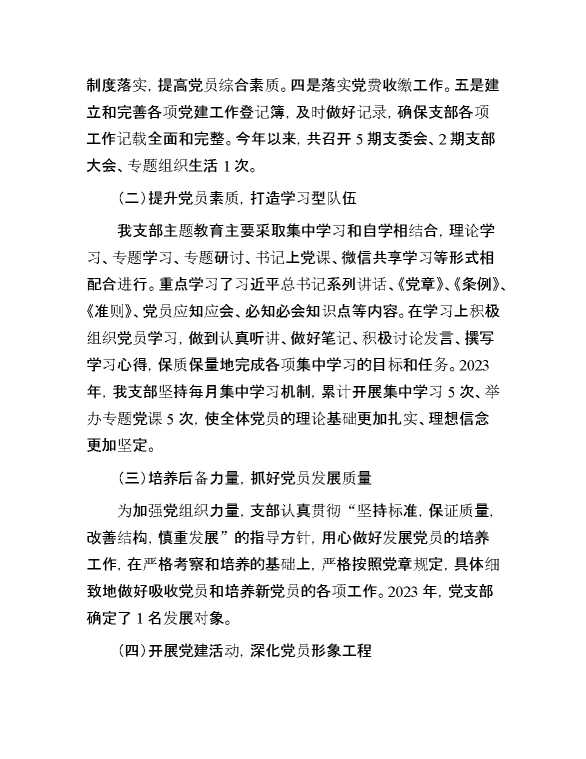 制度落实，提高党员综合素质。四是落实党费收缴工作。五是建立和完善各项党建工作登记簿，及时做好记录，确保支部各项工作记载全面和完整。今年以来，共召开 5 期支委会、2 期支部大会、专题组织生活 1 次。

（二）提升党员素质，打造学习型队伍

我支部主题教育主要采取集中学习和自学相结合，理论学习、专题学习、专题研讨、书记上党课、微信共享学习等形式相配合进行。重点学习了习近平总书记系列讲话、《党章》、《条例》、《准则》、党员应知应会、必知必会知识点等内容。在学习上积极组织党员学习，做到认真听讲、做好笔记、积极讨论发言、撰写学习心得，保质保量地完成各项集中学习的目标和任务。2023 年，我支部坚持每月集中学习机制，累计开展集中学习 5 次、举办专题党课 5 次，使全体党员的理论基础更加扎实、理想信念更加坚定。

（三）培养后备力量，抓好党员发展质量

为加强党组织力量，支部认真贯彻“坚持标准，保证质量，改善结构，慎重发展”的指导方针，用心做好发展党员的培养工作，在严格考察和培养的基础上，严格按照党章规定，具体细致地做好吸收党员和培养新党员的各项工作。2023 年，党支部确定了 1 名发展对象。

（四）开展党建活动，深化党员形象工程